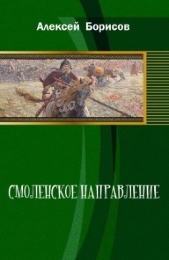 Алексей Борисов

СМОЛЕНСКОЕ НАПРАВЛЕНИЕ